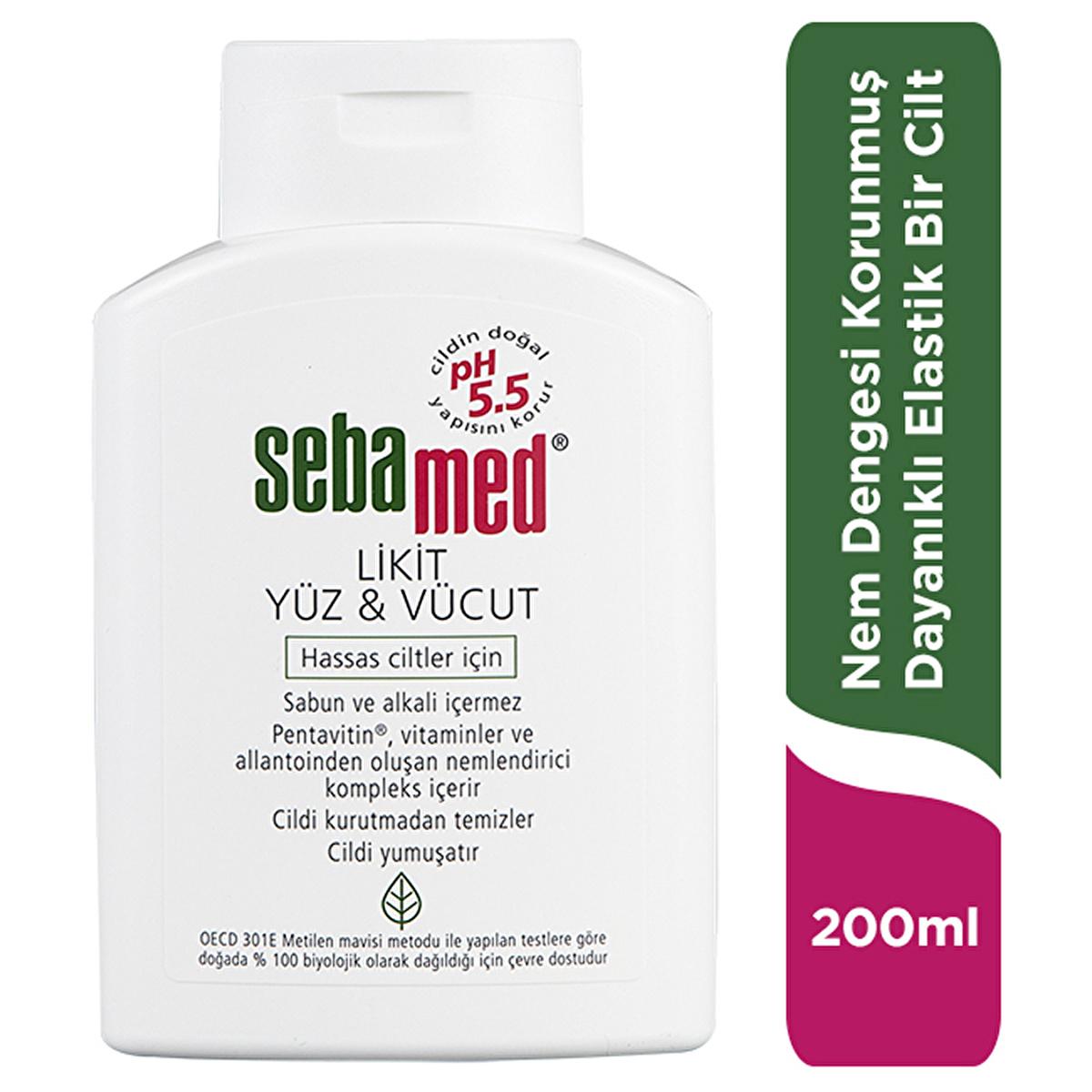 cildin doğal pH 5.5 yapısını korur

sebamed®

LİKİT
YÜZ & VÜCUT

Hassas ciltler için

Sabun ve alkali içermez
Pentavitin®, vitaminler ve allantoinden oluşan nemlendirici kompleks içerir
Cildi kurutmadan temizler
Cildi yumuşatır

OECD 301E Metilen mavisi metodu ile yapılan testlere göre doğada % 100 biyolojik olarak dağıldığı için çevre dostudur

Nem Dengesi Korunmuş
Dayanıklı Elastik Bir Cilt

200ml